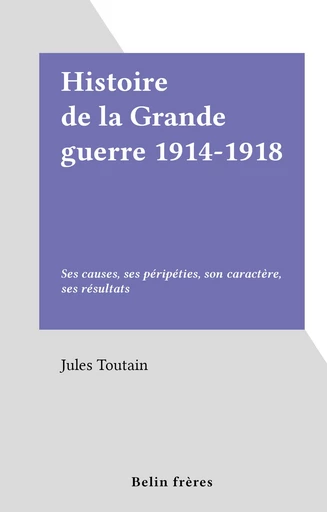 Histoire de la Grande guerre 1914-1918

Ses causes, ses péripéties, son caractère, ses résultats

Jules Toutain

Belin frères